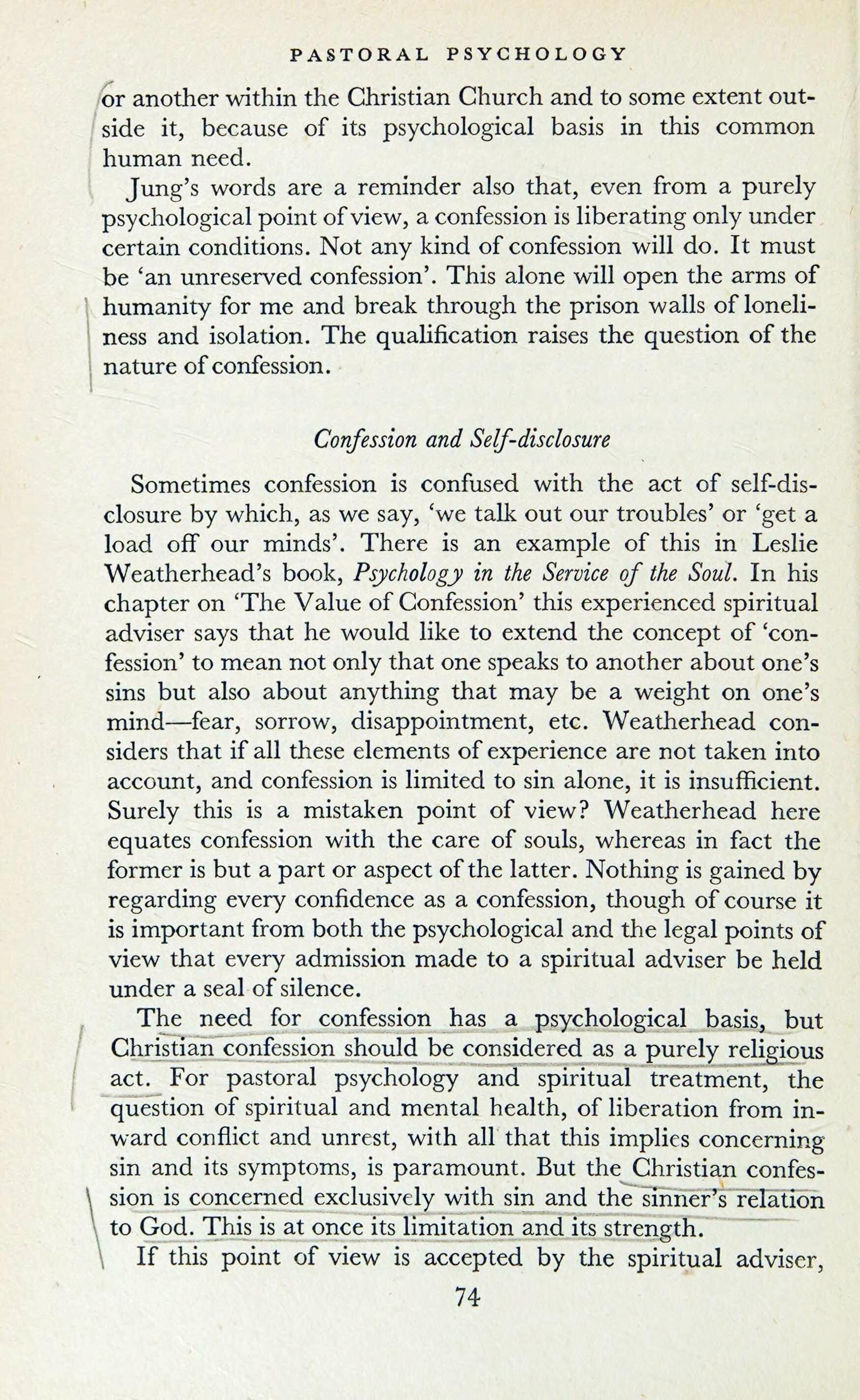 PASTORAL PSYCHOLOGY

or another within the Christian Church and to some extent outside it, because of its psychological basis in this common human need.

Jung's words are a reminder also that, even from a purely psychological point of view, a confession is liberating only under certain conditions. Not any kind of confession will do. It must be 'an unreserved confession'. This alone will open the arms of humanity for me and break through the prison walls of loneliness and isolation. The qualification raises the question of the nature of confession.

Confession and Self-disclosure

Sometimes confession is confused with the act of self-disclosure by which, as we say, 'we talk out our troubles' or 'get a load off our minds'. There is an example of this in Leslie Weatherhead's book, Psychology in the Service of the Soul. In his chapter on 'The Value of Confession' this experienced spiritual adviser says that he would like to extend the concept of 'confession' to mean not only that one speaks to another about one's sins but also about anything that may be a weight on one's mind—fear, sorrow, disappointment, etc. Weatherhead considers that if all these elements of experience are not taken into account, and confession is limited to sin alone, it is insufficient. Surely this is a mistaken point of view? Weatherhead here equates confession with the care of souls, whereas in fact the former is but a part or aspect of the latter. Nothing is gained by regarding every confidence as a confession, though of course it is important from both the psychological and the legal points of view that every admission made to a spiritual adviser be held under a seal of silence.

The need for confession has a psychological basis, but Christian confession should be considered as a purely religious act. For pastoral psychology and spiritual treatment, the question of spiritual and mental health, of liberation from inward conflict and unrest, with all that this implies concerning sin and its symptoms, is paramount. But the Christian confession is concerned exclusively with sin and the sinner's relation to God. This is at once its limitation and its strength.

If this point of view is accepted by the spiritual adviser,

74